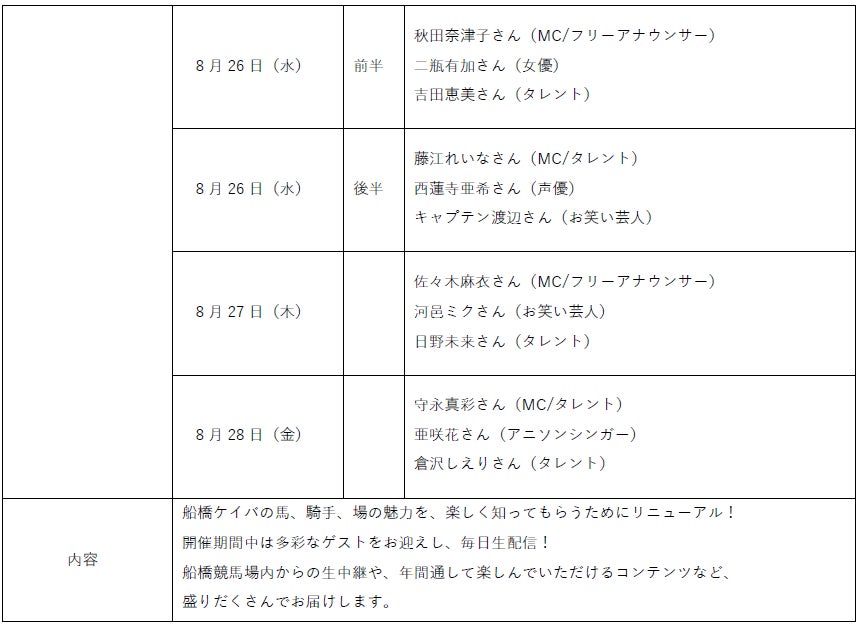 | | 8月26日（水） | 前半 | 秋田奈津子さん（MC/フリーアナウンサー）<br>二瓶有加さん（女優）<br>吉田恵美さん（タレント） |
|---|---|---|---|
| | 8月26日（水） | 後半 | 藤江れいなさん（MC/タレント）<br>西蓮寺亜希さん（声優）<br>キャプテン渡辺さん（お笑い芸人） |
| | 8月27日（木） | | 佐々木麻衣さん（MC/フリーアナウンサー）<br>河邑ミクさん（お笑い芸人）<br>日野未来さん（タレント） |
| | 8月28日（金） | | 守永真彩さん（MC/タレント）<br>亜咲花さん（アニソンシンガー）<br>倉沢しえりさん（タレント） |
| 内容 | 船橋ケイバの馬、騎手、場の魅力を、楽しく知ってもらうためにリニューアル！<br>開催期間中は多彩なゲストをお迎えし、毎日生配信！<br>船橋競馬場内からの生中継や、年間通して楽しんでいただけるコンテンツなど、<br>盛りだくさんでお届けします。 | | |